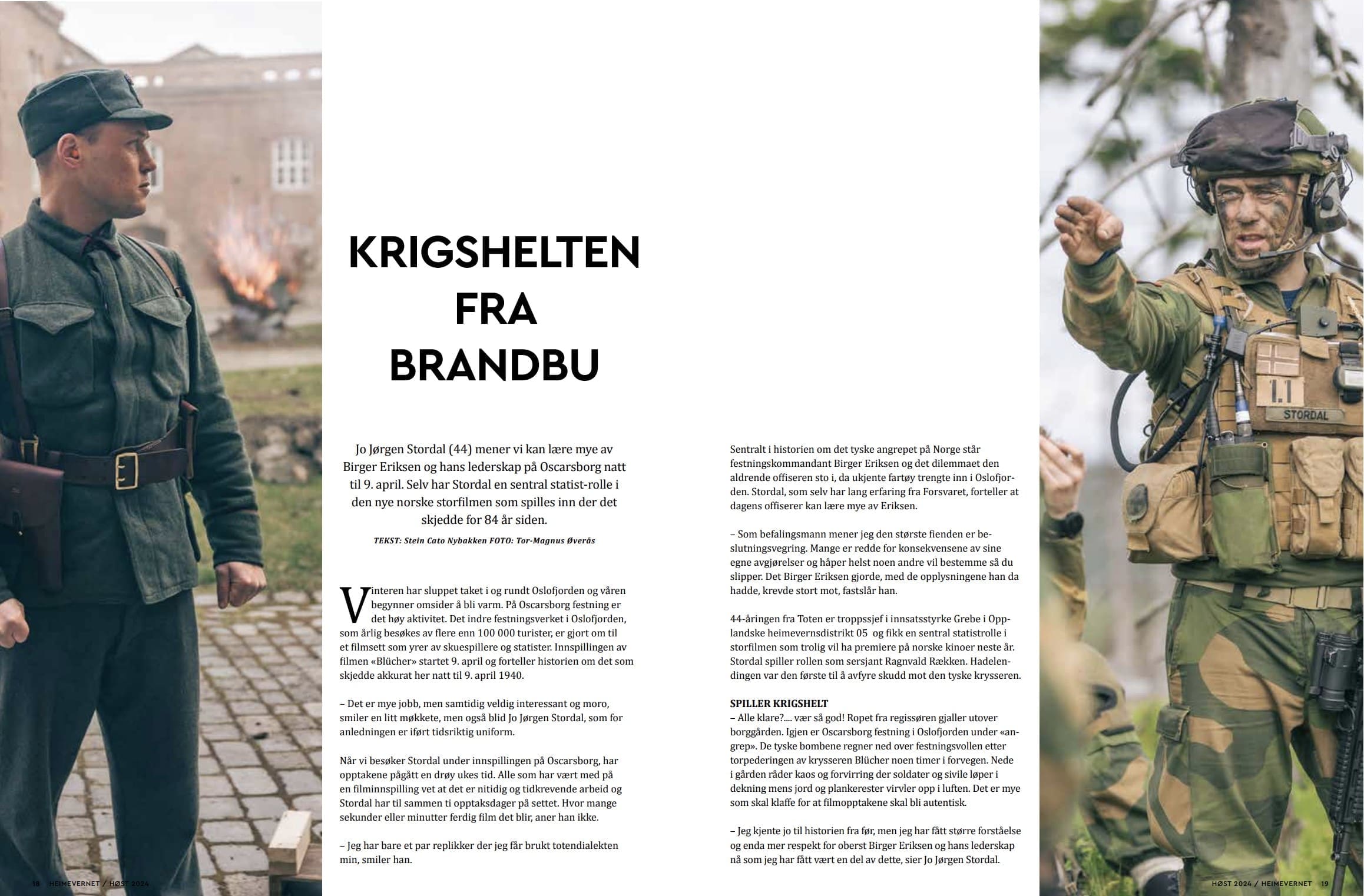 KRIGSHELTEN FRA BRANDBU

Jo Jørgen Stordal (44) mener vi kan lære mye av Birger Eriksen og hans lederskap på Oscarsborg natt til 9. april. Selv har Stordal en sentral statist-rolle i den nye norske storfilmen som spilles inn der det skjedde for 84 år siden.

TEKST: Stein Cato Nybakken FOTO: Tor-Magnus Øverås

Vinteren har sluppet taket i og rundt Oslofjorden og våren begynner omsider å bli varm. På Oscarsborg festning er det høy aktivitet. Det indre festningsverket i Oslofjorden, som årlig besøkes av flere enn 100 000 turister, er gjort om til et filmsett som yrer av skuespillere og statister. Innspillingen av filmen «Blücher» startet 9. april og forteller historien om det som skjedde akkurat her natt til 9. april 1940.

– Det er mye jobb, men samtidig veldig interessant og moro, smiler en litt møkkete, men også blid Jo Jørgen Stordal, som for anledningen er iført tidsriktig uniform.

Når vi besøker Stordal under innspillingen på Oscarsborg, har opptakene pågått en drøy ukes tid. Alle som har vært med på en filminnspilling vet at det er nitidig og tidkrevende arbeid og Stordal har til sammen ti opptaksdager på settet. Hvor mange sekunder eller minutter ferdig film det blir, aner han ikke.

– Jeg har bare et par replikker der jeg får brukt totendialekten min, smiler han.

Sentralt i historien om det tyske angrepet på Norge står festningskommandant Birger Eriksen og det dilemmaet den aldrende offiseren sto i, da ukjente fartøy trengte inn i Oslofjorden. Stordal, som selv har lang erfaring fra Forsvaret, forteller at dagens offiserer kan lære mye av Eriksen.

– Som befalingsmann mener jeg den største fienden er beslutningsvegring. Mange er redde for konsekvensene av sine egne avgjørelser og håper helst noen andre vil bestemme så du slipper. Det Birger Eriksen gjorde, med de opplysningene han da hadde, krevde stort mot, fastslår han.

44-åringen fra Toten er troppssjef i innsatsstyrke Grebe i Opplandske heimevernsdistrikt 05 og fikk en sentral statistrolle i storfilmen som trolig vil ha premiere på norske kinoer neste år. Stordal spiller rollen som sersjant Ragnvald Rækken. Hadelendingen var den første til å avfyre skudd mot den tyske krysseren.

SPILLER KRIGSHELT
– Alle klare?.... vær så god! Ropet fra regissøren gjaller utover borggården. Igjen er Oscarsborg festning i Oslofjorden under «angrep». De tyske bombene regner ned over festningsvollen etter torpederingen av krysseren Blücher noen timer i forvegen. Nede i gården råder kaos og forvirring der soldater og sivile løper i dekning mens jord og plankerester virvler opp i luften. Det er mye som skal klaffe for at filmopptakene skal bli autentisk.

– Jeg kjente jo til historien fra før, men jeg har fått større forståelse og enda mer respekt for oberst Birger Eriksen og hans lederskap nå som jeg har fått vært en del av dette, sier Jo Jørgen Stordal.

1.1
STORDAL

18 HEIMEVERNET / HØST 2024

HØST 2024 / HEIMEVERNET 19